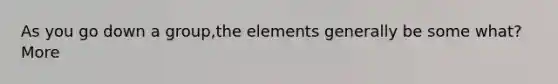 As you go down a group,the elements generally be some what? More